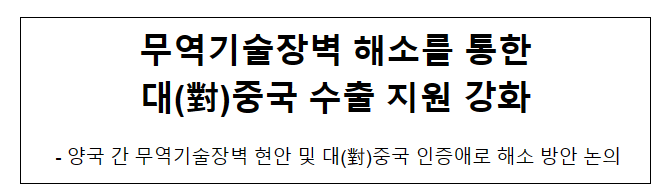 무역기술장벽 해소를 통한
대(對)중국 수출 지원 강화

- 양국 간 무역기술장벽 현안 및 대(對)중국 인증애로 해소 방안 논의